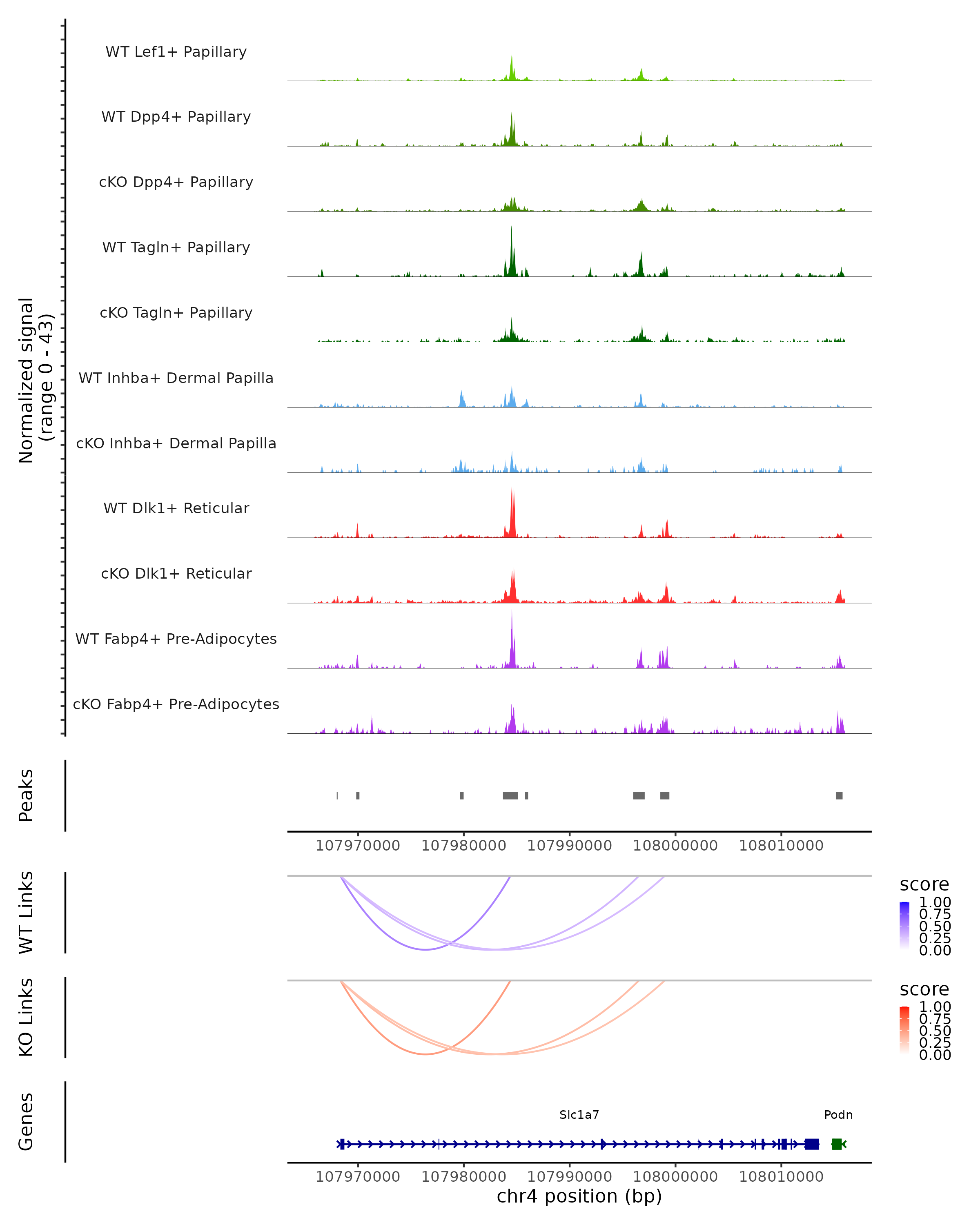 Normalized signal
(range 0 - 43)

WT Lef1+ Papillary

WT Dpp4+ Papillary

cKO Dpp4+ Papillary

WT Tagln+ Papillary

cKO Tagln+ Papillary

WT Inhba+ Dermal Papilla

cKO Inhba+ Dermal Papilla

WT Dlk1+ Reticular

cKO Dlk1+ Reticular

WT Fabp4+ Pre-Adipocytes

cKO Fabp4+ Pre-Adipocytes

Peaks

107970000 107980000 107990000 108000000 108010000

WT Links

score
1.00
0.75
0.50
0.25
0.00

KO Links

score
1.00
0.75
0.50
0.25
0.00

Genes

Slc1a7

Podn

107970000 107980000 107990000 108000000 108010000

chr4 position (bp)